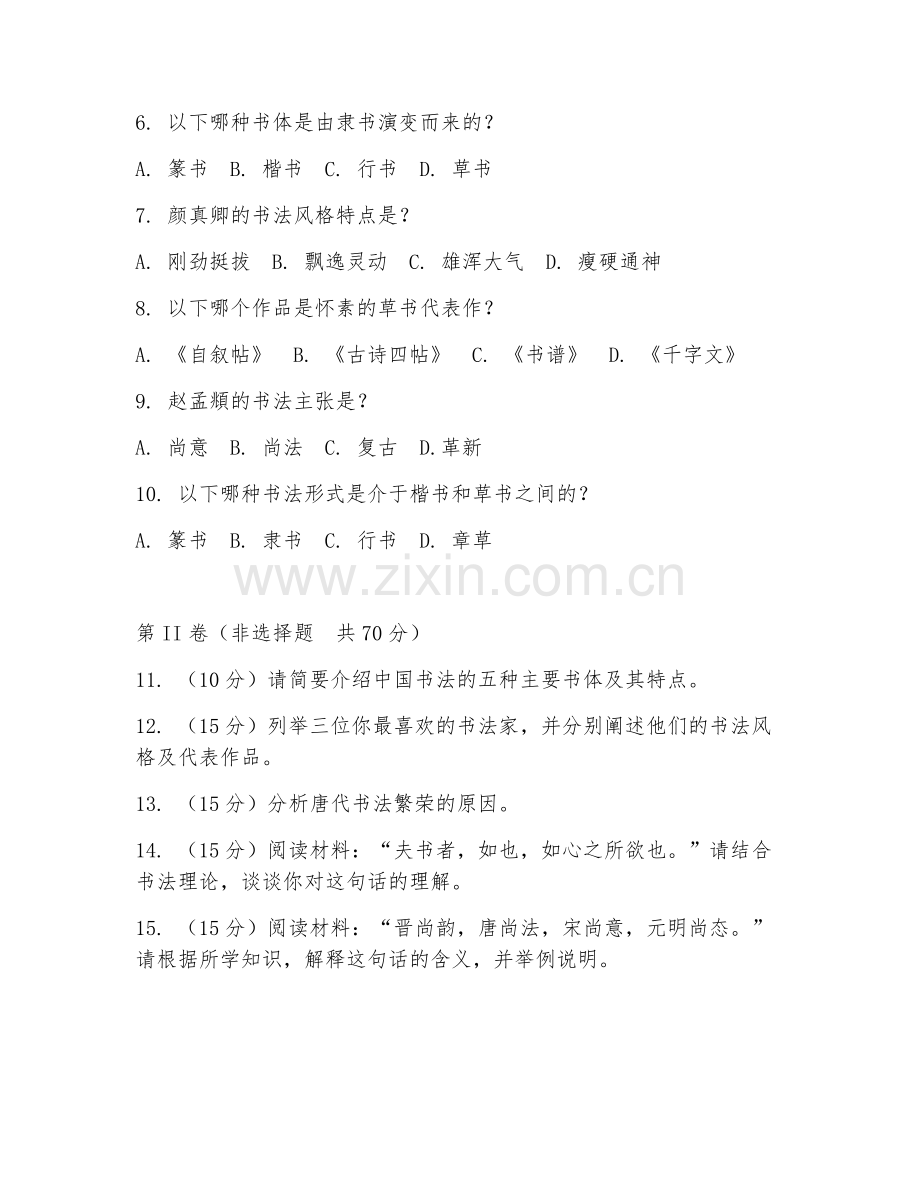 6. 以下哪种书体是由隶书演变而来的？

A. 篆书 B. 楷书 C. 行书 D. 草书

7. 颜真卿的书法风格特点是？

A. 刚劲挺拔 B. 飘逸灵动 C. 雄浑大气 D. 瘦硬通神

8. 以下哪个作品是怀素的草书代表作？

A. 《自叙帖》 B. 《古诗四帖》 C. 《书谱》 D. 《千字文》

9. 赵孟頫的书法主张是？

A. 尚意 B. 尚法 C. 复古 D.革新

10. 以下哪种书法形式是介于楷书和草书之间的？

A. 篆书 B. 隶书 C. 行书 D. 章草

www.zixin.com.cn

第 II 卷（非选择题 共 70 分）

11. （10 分）请简要介绍中国书法的五种主要书体及其特点。

12. （15 分）列举三位你最喜欢的书法家，并分别阐述他们的书法风格及代表作品。

13. （15 分）分析唐代书法繁荣的原因。

14. （15 分）阅读材料：“夫书者，如也，如心之所欲也。”请结合书法理论，谈谈你对这句话的理解。

15. （15 分）阅读材料：“晋尚韵，唐尚法，宋尚意，元明尚态。”请根据所学知识，解释这句话的含义，并举例说明。